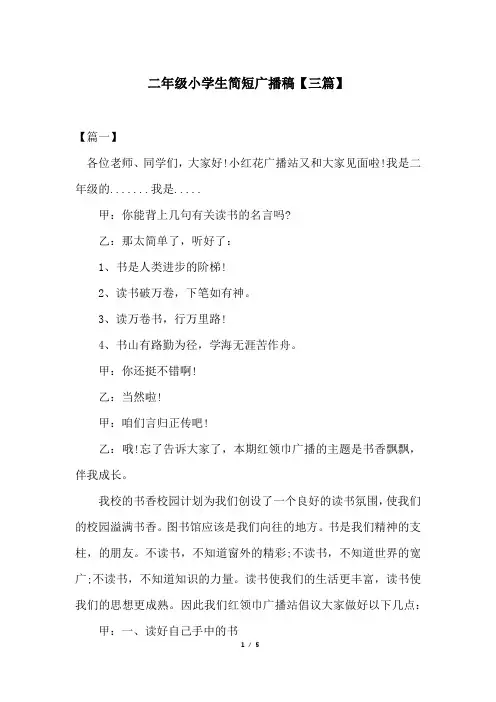 二年级小学生简短广播稿【三篇】

【篇一】

各位老师、同学们，大家好!小红花广播站又和大家见面啦!我是二年级的.......我是.....

甲：你能背上几句有关读书的名言吗?

乙：那太简单了，听好了：

1、书是人类进步的阶梯!

2、读书破万卷，下笔如有神。

3、读万卷书，行万里路!

4、书山有路勤为径，学海无涯苦作舟。

甲：你还挺不错啊!

乙：当然啦!

甲：咱们言归正传吧!

乙：哦!忘了告诉大家了，本期红领巾广播的主题是书香飘飘，伴我成长。

我校的书香校园计划为我们创设了一个良好的读书氛围，使我们的校园溢满书香。图书馆应该是我们向往的地方。书是我们精神的支柱，的朋友。不读书，不知道窗外的精彩;不读书，不知道世界的宽广;不读书，不知道知识的力量。读书使我们的生活更丰富，读书使我们的思想更成熟。因此我们红领巾广播站倡议大家做好以下几点：

甲：一、读好自己手中的书

1 / 5